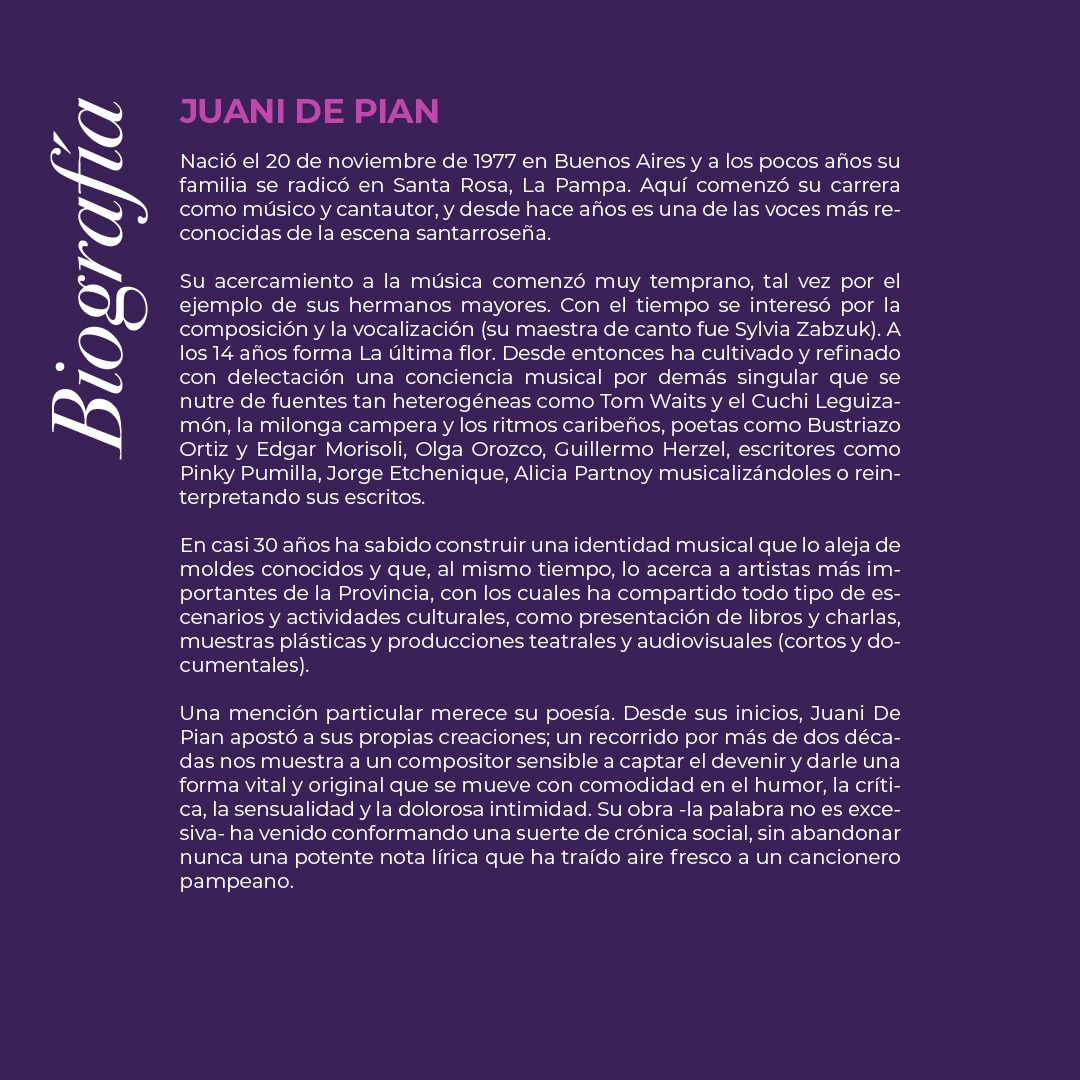 Biografía

JUANI DE PIAN

Nació el 20 de noviembre de 1977 en Buenos Aires y a los pocos años su familia se radicó en Santa Rosa, La Pampa. Aquí comenzó su carrera como músico y cantautor, y desde hace años es una de las voces más reconocidas de la escena santarroseña.

Su acercamiento a la música comenzó muy temprano, tal vez por el ejemplo de sus hermanos mayores. Con el tiempo se interesó por la composición y la vocalización (su maestra de canto fue Sylvia Zabzuk). A los 14 años forma La última flor. Desde entonces ha cultivado y refinado con delectación una conciencia musical por demás singular que se nutre de fuentes tan heterogéneas como Tom Waits y el Cuchi Leguizamón, la milonga campera y los ritmos caribeños, poetas como Bustriazo Ortiz y Edgar Morisoli, Olga Orozco, Guillermo Herzel, escritores como Pinky Pumilla, Jorge Etchenique, Alicia Partnoy musicalizándoles o reinterpretando sus escritos.

En casi 30 años ha sabido construir una identidad musical que lo aleja de moldes conocidos y que, al mismo tiempo, lo acerca a artistas más importantes de la Provincia, con los cuales ha compartido todo tipo de escenarios y actividades culturales, como presentación de libros y charlas, muestras plásticas y producciones teatrales y audiovisuales (cortos y documentales).

Una mención particular merece su poesía. Desde sus inicios, Juani De Pian apostó a sus propias creaciones; un recorrido por más de dos décadas nos muestra a un compositor sensible a captar el devenir y darle una forma vital y original que se mueve con comodidad en el humor, la crítica, la sensualidad y la dolorosa intimidad. Su obra -la palabra no es excesiva- ha venido conformando una suerte de crónica social, sin abandonar nunca una potente nota lírica que ha traído aire fresco a un cancionero pampeano.